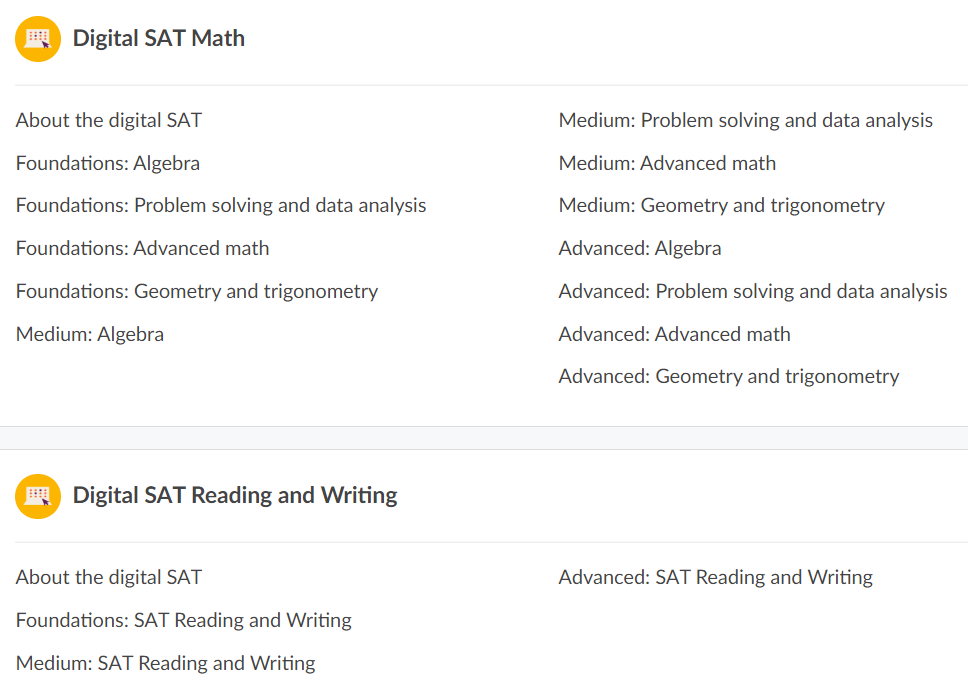 Digital SAT Math

About the digital SAT
Foundations: Algebra
Foundations: Problem solving and data analysis
Foundations: Advanced math
Foundations: Geometry and trigonometry
Medium: Algebra

Medium: Problem solving and data analysis
Medium: Advanced math
Medium: Geometry and trigonometry
Advanced: Algebra
Advanced: Problem solving and data analysis
Advanced: Advanced math
Advanced: Geometry and trigonometry

Digital SAT Reading and Writing

About the digital SAT
Foundations: SAT Reading and Writing
Medium: SAT Reading and Writing

Advanced: SAT Reading and Writing